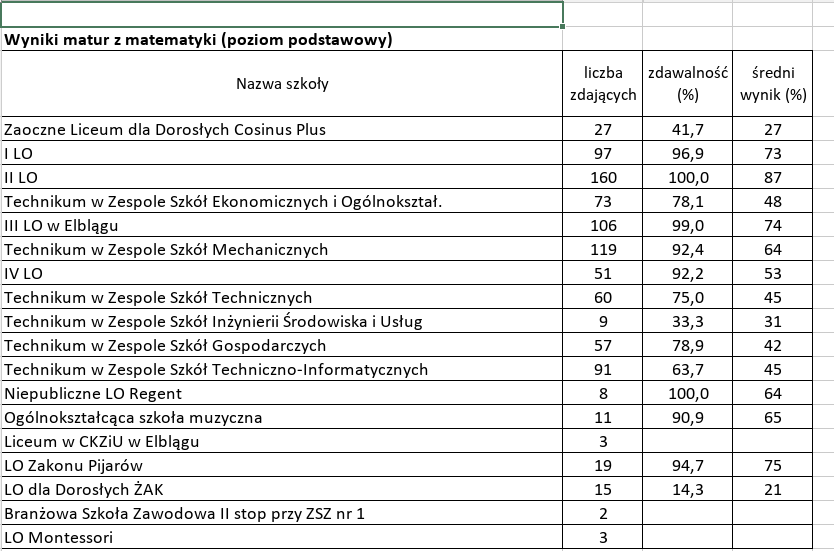 Wyniki matur z matematyki (poziom podstawowy)

| Nazwa szkoły | liczba zdających | zdawalność (%) | średni wynik (%) |
|---|---|---|---|
| Zaoczne Liceum dla Dorosłych Cosinus Plus | 27 | 41,7 | 27 |
| I LO | 97 | 96,9 | 73 |
| II LO | 160 | 100,0 | 87 |
| Technikum w Zespole Szkół Ekonomicznych i Ogólnokształ. | 73 | 78,1 | 48 |
| III LO w Elblągu | 106 | 99,0 | 74 |
| Technikum w Zespole Szkół Mechanicznych | 119 | 92,4 | 64 |
| IV LO | 51 | 92,2 | 53 |
| Technikum w Zespole Szkół Technicznych | 60 | 75,0 | 45 |
| Technikum w Zespole Szkół Inżynierii Środowiska i Usług | 9 | 33,3 | 31 |
| Technikum w Zespole Szkół Gospodarczych | 57 | 78,9 | 42 |
| Technikum w Zespole Szkół Techniczno-Informatycznych | 91 | 63,7 | 45 |
| Niepubliczne LO Regent | 8 | 100,0 | 64 |
| Ogólnokształcąca szkoła muzyczna | 11 | 90,9 | 65 |
| Liceum w CKZiU w Elblągu | 3 | | |
| LO Zakonu Pijarów | 19 | 94,7 | 75 |
| LO dla Dorosłych ŻAK | 15 | 14,3 | 21 |
| Branżowa Szkoła Zawodowa II stop przy ZSZ nr 1 | 2 | | |
| LO Montessori | 3 | | |